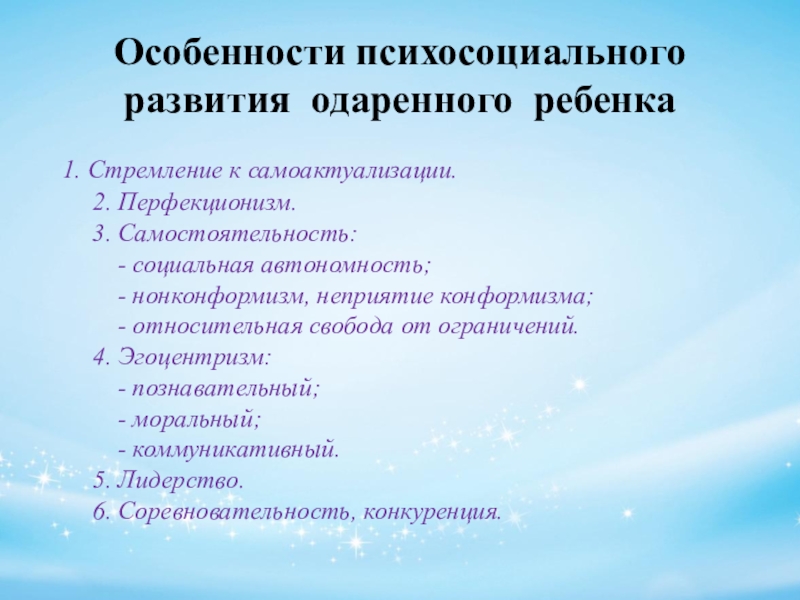 Особенности психосоциального развития одаренного ребенка

1. Стремление к самоактуализации.
2. Перфекционизм.
3. Самостоятельность:
- социальная автономность;
- нонконформизм, неприятие конформизма;
- относительная свобода от ограничений.
4. Эгоцентризм:
- познавательный;
- моральный;
- коммуникативный.
5. Лидерство.
6. Соревновательность, конкуренция.